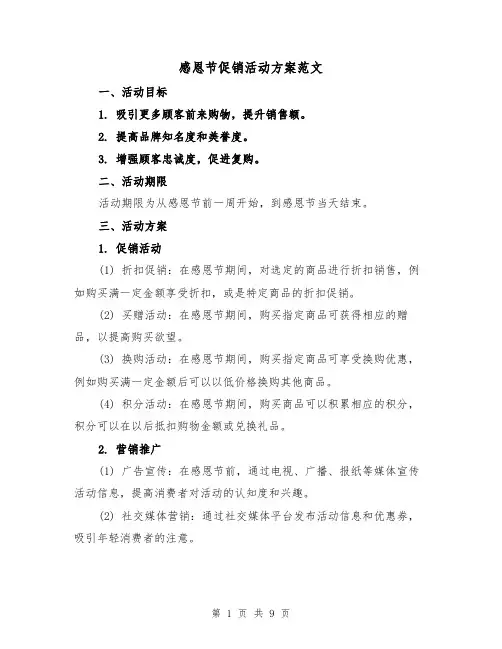 感恩节促销活动方案范文

一、活动目标

1. 吸引更多顾客前来购物，提升销售额。

2. 提高品牌知名度和美誉度。

3. 增强顾客忠诚度，促进复购。

二、活动期限

活动期限为从感恩节前一周开始，到感恩节当天结束。

三、活动方案

1. 促销活动

(1) 折扣促销：在感恩节期间，对选定的商品进行折扣销售，例如购买满一定金额享受折扣，或是特定商品的折扣促销。

(2) 买赠活动：在感恩节期间，购买指定商品可获得相应的赠品，以提高购买欲望。

(3) 换购活动：在感恩节期间，购买指定商品可享受换购优惠，例如购买满一定金额后可以以低价格换购其他商品。

(4) 积分活动：在感恩节期间，购买商品可以积累相应的积分，积分可以在以后抵扣购物金额或兑换礼品。

2. 营销推广

(1) 广告宣传：在感恩节前，通过电视、广播、报纸等媒体宣传活动信息，提高消费者对活动的认知度和兴趣。

(2) 社交媒体营销：通过社交媒体平台发布活动信息和优惠券，吸引年轻消费者的注意。

第 1 页 共 9 页